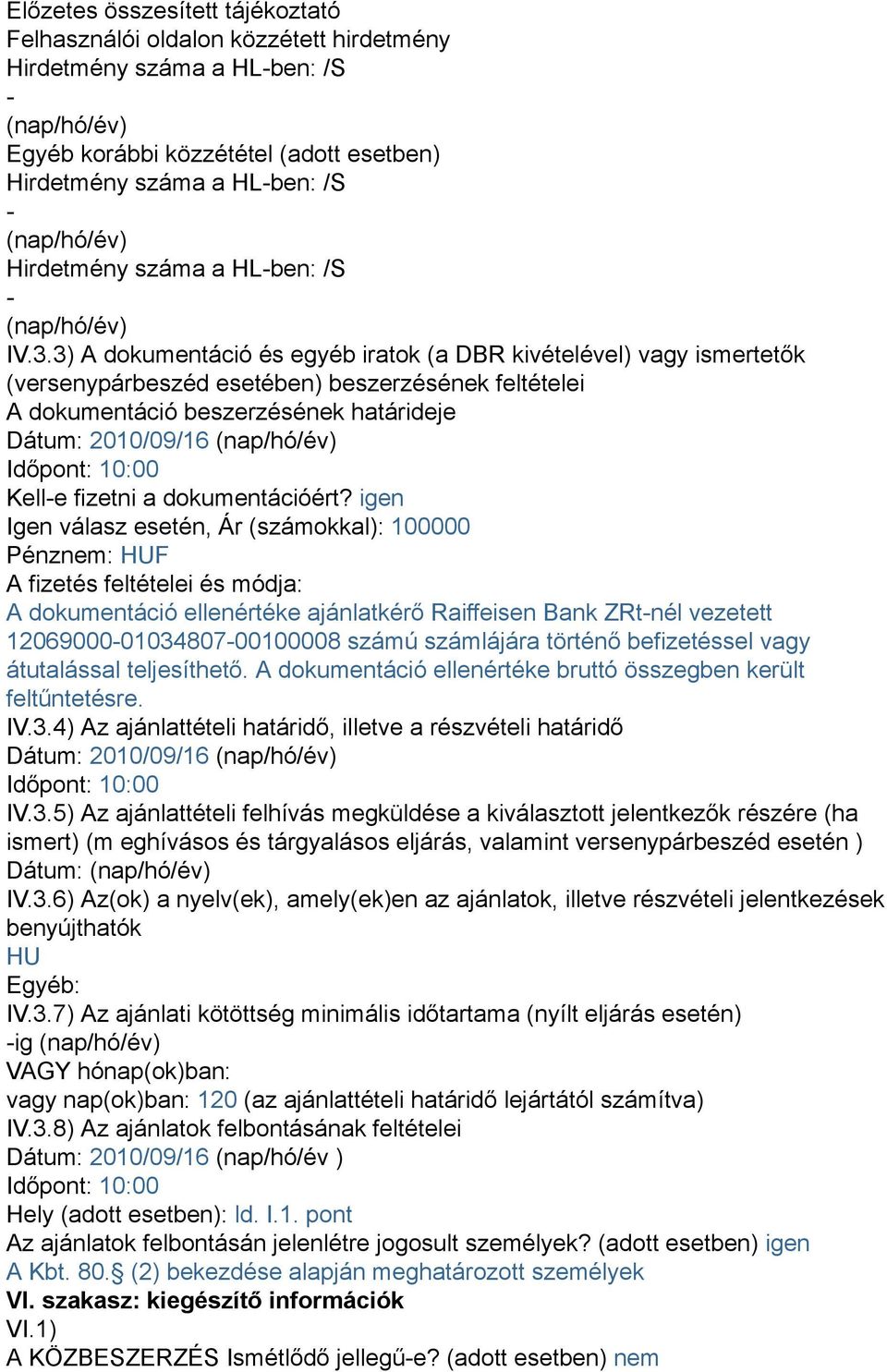 Előzetes összesített tájékoztató
Felhasználói oldalon közzétett hirdetmény
Hirdetmény száma a HL-ben: /S
-
(nap/hó/év)
Egyéb korábbi közzététel (adott esetben)
Hirdetmény száma a HL-ben: /S
-
(nap/hó/év)
Hirdetmény száma a HL-ben: /S
-
(nap/hó/év)
IV.3.3) A dokumentáció és egyéb iratok (a DBR kivételével) vagy ismertetők (versenypárbeszéd esetében) beszerzésének feltételei
A dokumentáció beszerzésének határideje
Dátum: 2010/09/16 (nap/hó/év)
Időpont: 10:00
Kell-e fizetni a dokumentációért? igen
Igen válasz esetén, Ár (számokkal): 100000
Pénznem: HUF
A fizetés feltételei és módja:
A dokumentáció ellenértéke ajánlatkérő Raiffeisen Bank ZRt-nél vezetett 12069000-01034807-00100008 számú számlájára történő befizetéssel vagy átutalással teljesíthető. A dokumentáció ellenértéke bruttó összegben került feltűntetésre.
IV.3.4) Az ajánlattételi határidő, illetve a részvételi határidő
Dátum: 2010/09/16 (nap/hó/év)
Időpont: 10:00
IV.3.5) Az ajánlattételi felhívás megküldése a kiválasztott jelentkezők részére (ha ismert) (m eghívásos és tárgyalásos eljárás, valamint versenypárbeszéd esetén )
Dátum: (nap/hó/év)
IV.3.6) Az(ok) a nyelv(ek), amely(ek)en az ajánlatok, illetve részvételi jelentkezések benyújthatók
HU
Egyéb:
IV.3.7) Az ajánlati kötöttség minimális időtartama (nyílt eljárás esetén)
-ig (nap/hó/év)
VAGY hónap(ok)ban:
vagy nap(ok)ban: 120 (az ajánlattételi határidő lejártától számítva)
IV.3.8) Az ajánlatok felbontásának feltételei
Dátum: 2010/09/16 (nap/hó/év )
Időpont: 10:00
Hely (adott esetben): ld. I.1. pont
Az ajánlatok felbontásán jelenlétre jogosult személyek? (adott esetben) igen
A Kbt. 80.§ (2) bekezdése alapján meghatározott személyek
VI. szakasz: kiegészítő információk
VI.1)
A KÖZBESZERZÉS Ismétlődő jellegű-e? (adott esetben) nem